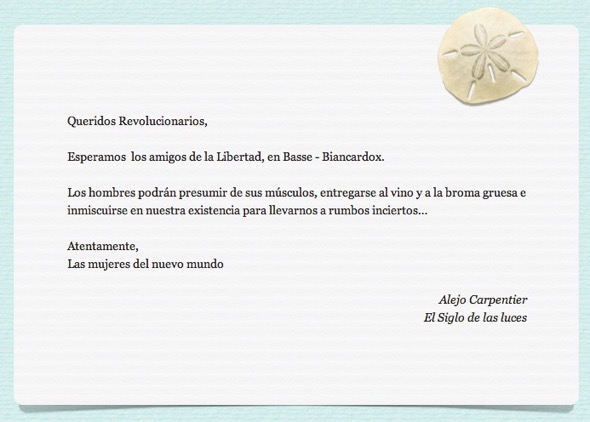 Queridos Revolucionarios,

Esperamos los amigos de la Libertad, en Basse - Biancardox.

Los hombres podrán presumir de sus músculos, entregarse al vino y a la broma gruesa e inmiscuirse en nuestra existencia para llevarnos a rumbos inciertos...

Atentamente,
Las mujeres del nuevo mundo

Alejo Carpentier
El Siglo de las luces